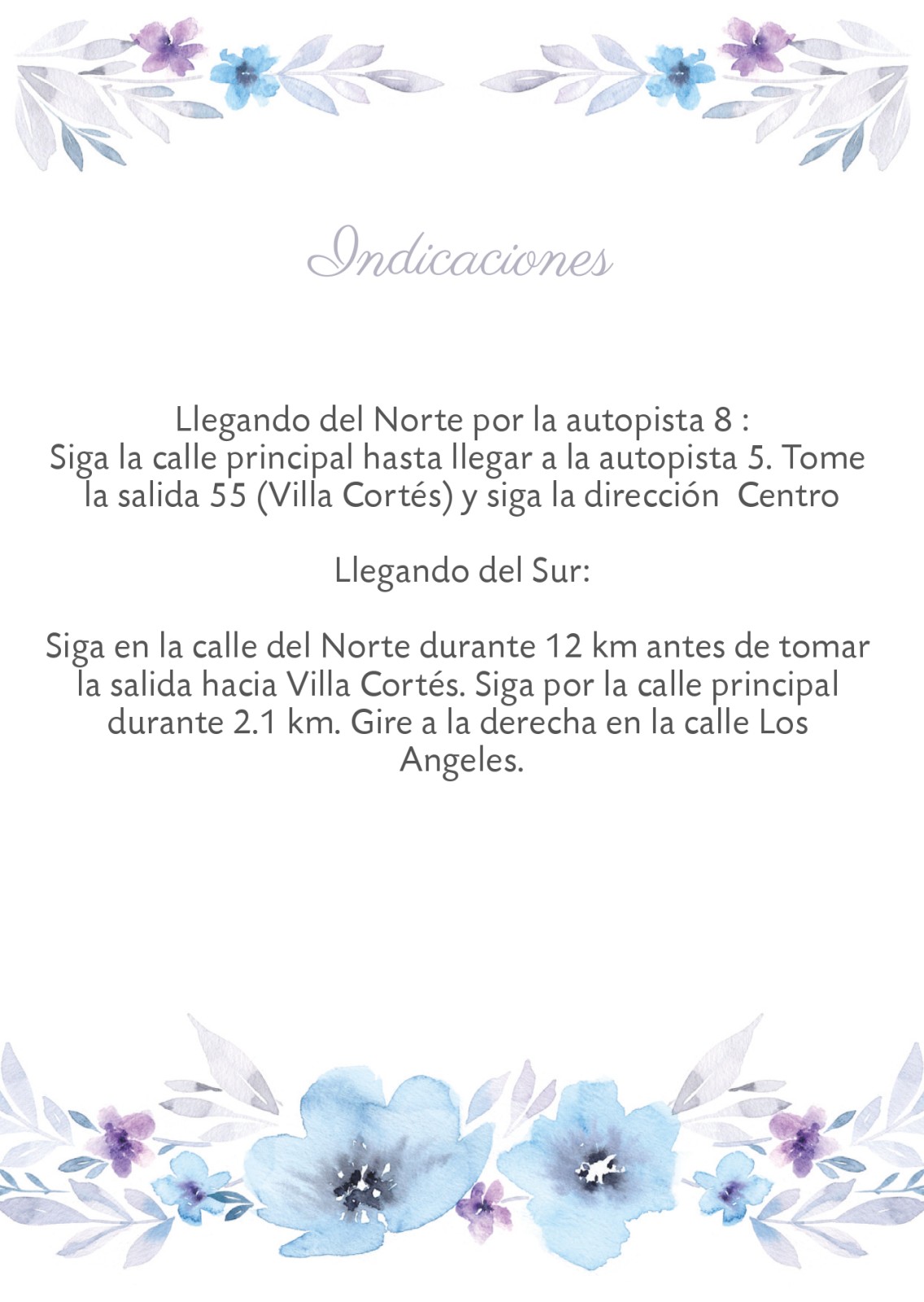 Indicaciones

Llegando del Norte por la autopista 8 :
Siga la calle principal hasta llegar a la autopista 5. Tome la salida 55 (Villa Cortés) y siga la dirección  Centro

Llegando del Sur:

Siga en la calle del Norte durante 12 km antes de tomar la salida hacia Villa Cortés. Siga por la calle principal durante 2.1 km. Gire a la derecha en la calle Los Angeles.